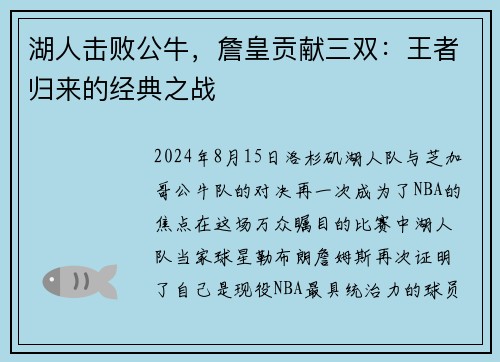 湖人击败公牛，詹皇贡献三双：王者归来的经典之战

2024年8月15日洛杉矶湖人队与芝加哥公牛队的对决再一次成为了NBA的焦点在这场万众瞩目的比赛中湖人队当家球星勒布朗詹姆斯再次证明了自己是现役NBA最具统治力的球员